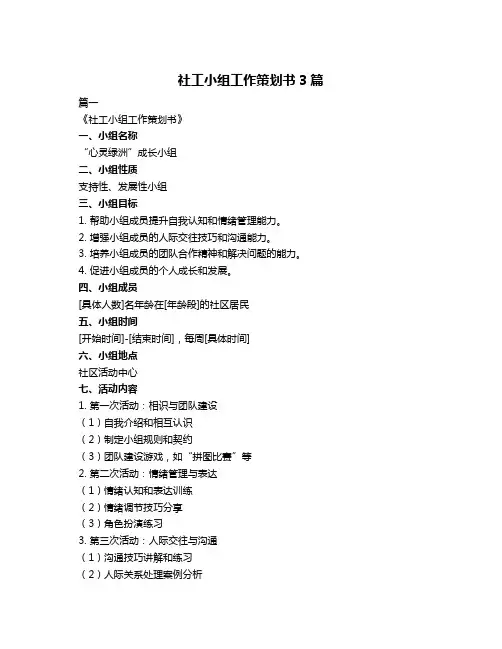 社工小组工作策划书 3 篇

篇一

《社工小组工作策划书》

一、小组名称

“心灵绿洲”成长小组

二、小组性质

支持性、发展性小组

三、小组目标

1. 帮助小组成员提升自我认知和情绪管理能力。

2. 增强小组成员的人际交往技巧和沟通能力。

3. 培养小组成员的团队合作精神和解决问题的能力。

4. 促进小组成员的个人成长和发展。

四、小组成员

[具体人数]名年龄在[年龄段]的社区居民

五、小组时间

[开始时间]-[结束时间]，每周[具体时间]

六、小组地点

社区活动中心

七、活动内容

1. 第一次活动：相识与团队建设

（1）自我介绍和相互认识

（2）制定小组规则和契约

（3）团队建设游戏，如“拼图比赛”等

2. 第二次活动：情绪管理与表达

（1）情绪认知和表达训练

（2）情绪调节技巧分享

（3）角色扮演练习

3. 第三次活动：人际交往与沟通

（1）沟通技巧讲解和练习

（2）人际关系处理案例分析